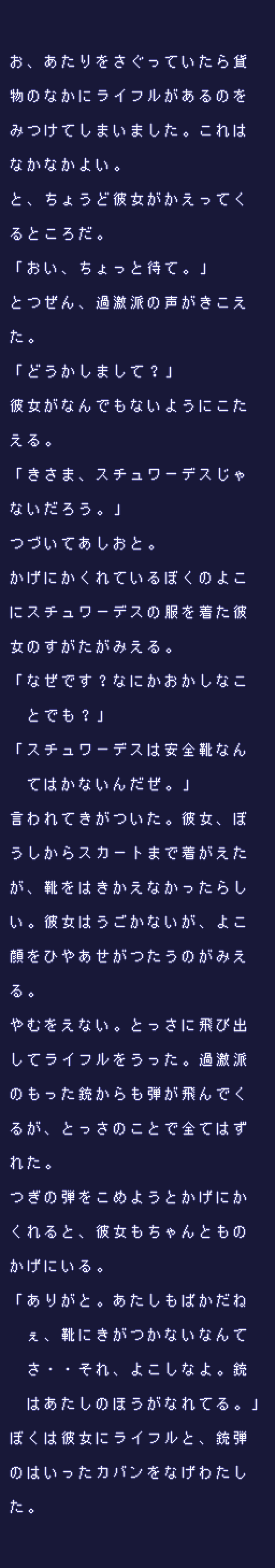 お、あたりをさぐっていたら貨物のなかにライフルがあるのをみつけてしまいました。これはなかなかよい。
と、ちょうど彼女がかえってくるところだ。
「おい、ちょっと待て。」
とつぜん、過激派の声がきこえた。
「どうかしまして？」
彼女がなんでもないようにこたえる。
「きさま、スチュワーデスじゃないだろう。」
つづいてあしおと。
かげにかくれているぼくのよこにスチュワーデスの服を着た彼女のすがたがみえる。
「なぜです？なにかおかしなことでも？」
「スチュワーデスは安全靴なんてはかないんだぜ。」
言われてきがついた。彼女、ぼうしからスカートまで着がえたが、靴をはきかえなかったらしい。彼女はうごかないが、よこ顔をひやあせがつたうのがみえる。
やむをえない。とっさに飛び出してライフルをうった。過激派のもった銃からも弾が飛んでくるが、とっさのことで全てはずれた。
つぎの弾をこめようとかげにかくれると、彼女もちゃんとものかげにいる。
「ありがと。あたしもばかだねぇ、靴にきがつかないなんてさ・・それ、よこしなよ。銃はあたしのほうがなれてる。」
ぼくは彼女にライフルと、銃弾のはいったカバンをなげわたした。